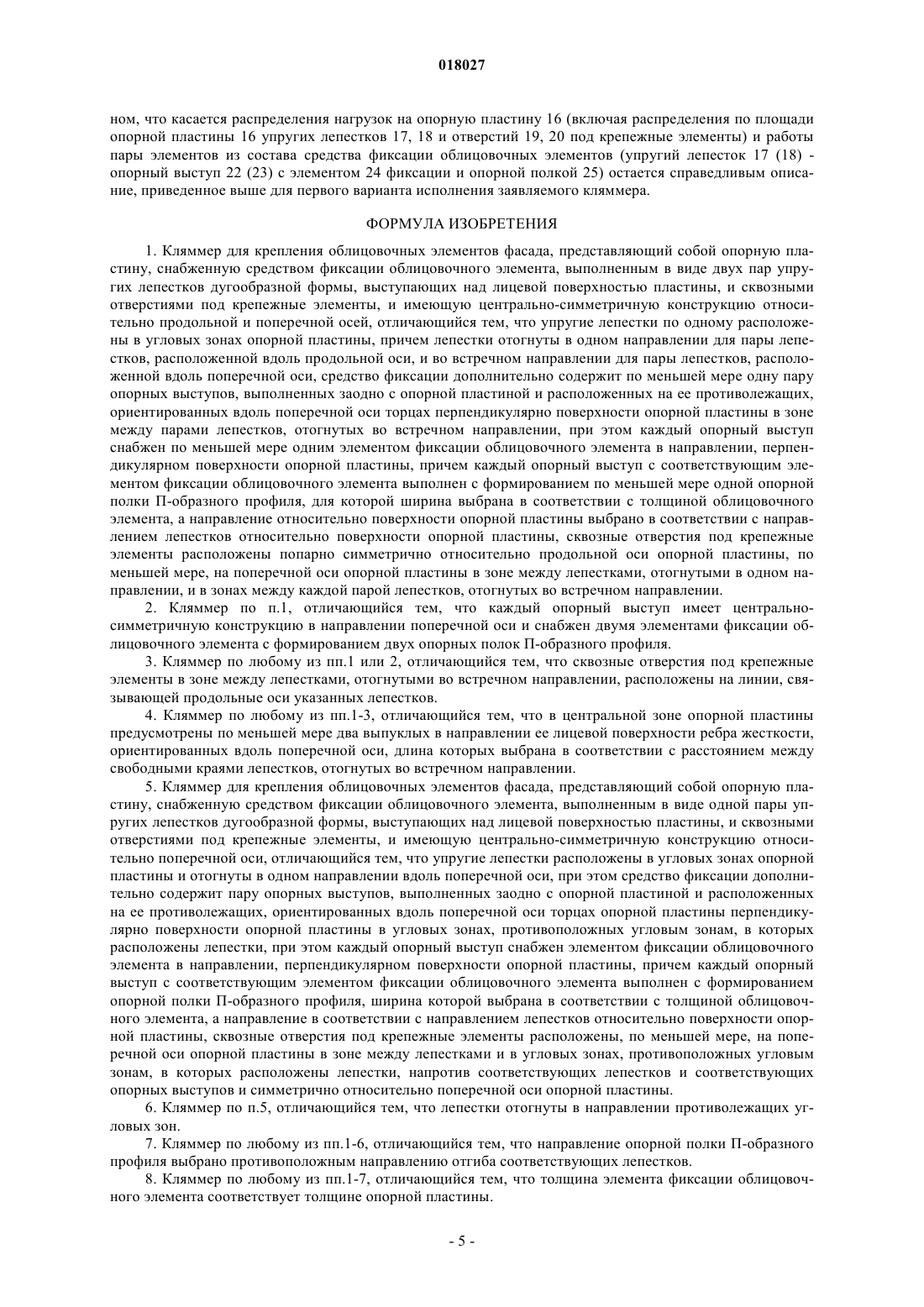 018027

ном, что касается распределения нагрузок на опорную пластину 16 (включая распределения по площади опорной пластины 16 упругих лепестков 17, 18 и отверстий 19, 20 под крепежные элементы) и работы пары элементов из состава средства фиксации облицовочных элементов (упругий лепесток 17 (18) - опорный выступ 22 (23) с элементом 24 фиксации и опорной полкой 25) остается справедливым описание, приведенное выше для первого варианта исполнения заявляемого кляммера.

ФОРМУЛА ИЗОБРЕТЕНИЯ

1. Кляммер для крепления облицовочных элементов фасада, представляющий собой опорную пластину, снабженную средством фиксации облицовочного элемента, выполненным в виде двух пар упругих лепестков дугообразной формы, выступающих над лицевой поверхностью пластины, и сквозными отверстиями под крепежные элементы, и имеющую центрально-симметричную конструкцию относительно продольной и поперечной осей, отличающийся тем, что упругие лепестки по одному расположены в угловых зонах опорной пластины, причем лепестки отогнуты в одном направлении для пары лепестков, расположенной вдоль продольной оси, и во встречном направлении для пары лепестков, расположенной вдоль поперечной оси, средство фиксации дополнительно содержит по меньшей мере одну пару опорных выступов, выполненных заодно с опорной пластиной и расположенных на ее противолежащих, ориентированных вдоль поперечной оси торцах перпендикулярно поверхности опорной пластины в зоне между парами лепестков, отогнутых во встречном направлении, при этом каждый опорный выступ снабжен по меньшей мере одним элементом фиксации облицовочного элемента в направлении, перпендикулярном поверхности опорной пластины, причем каждый опорный выступ с соответствующим элементом фиксации облицовочного элемента выполнен с формированием по меньшей мере одной опорной полки П-образного профиля, для которой ширина выбрана в соответствии с толщиной облицовочного элемента, а направление относительно поверхности опорной пластины выбрано в соответствии с направлением лепестков относительно поверхности опорной пластины, сквозные отверстия под крепежные элементы расположены попарно симметрично относительно продольной оси опорной пластины, по меньшей мере, на поперечной оси опорной пластины в зоне между лепестками, отогнутыми в одном направлении, и в зонах между каждой парой лепестков, отогнутых во встречном направлении.

2. Кляммер по п.1, отличающийся тем, что каждый опорный выступ имеет центрально-симметричную конструкцию в направлении поперечной оси и снабжен двумя элементами фиксации облицовочного элемента с формированием двух опорных полок П-образного профиля.

3. Кляммер по любому из пп.1 или 2, отличающийся тем, что сквозные отверстия под крепежные элементы в зоне между лепестками, отогнутыми во встречном направлении, расположены на линии, связывающей продольные оси указанных лепестков.

4. Кляммер по любому из пп.1-3, отличающийся тем, что в центральной зоне опорной пластины предусмотрены по меньшей мере два выпуклых в направлении ее лицевой поверхности ребра жесткости, ориентированных вдоль поперечной оси, длина которых выбрана в соответствии с расстоянием между свободными краями лепестков, отогнутых во встречном направлении.

5. Кляммер для крепления облицовочных элементов фасада, представляющий собой опорную пластину, снабженную средством фиксации облицовочного элемента, выполненным в виде одной пары упругих лепестков дугообразной формы, выступающих над лицевой поверхностью пластины, и сквозными отверстиями под крепежные элементы, и имеющую центрально-симметричную конструкцию относительно поперечной оси, отличающийся тем, что упругие лепестки расположены в угловых зонах опорной пластины и отогнуты в одном направлении вдоль поперечной оси, при этом средство фиксации дополнительно содержит пару опорных выступов, выполненных заодно с опорной пластиной и расположенных на ее противолежащих, ориентированных вдоль поперечной оси торцах опорной пластины перпендикулярно поверхности опорной пластины в угловых зонах, противоположных угловым зонам, в которых расположены лепестки, при этом каждый опорный выступ снабжен элементом фиксации облицовочного элемента в направлении, перпендикулярном поверхности опорной пластины, причем каждый опорный выступ с соответствующим элементом фиксации облицовочного элемента выполнен с формированием опорной полки П-образного профиля, ширина которой выбрана в соответствии с толщиной облицовочного элемента, а направление в соответствии с направлением лепестков относительно поверхности опорной пластины, сквозные отверстия под крепежные элементы расположены, по меньшей мере, на поперечной оси опорной пластины в зоне между лепестками и в угловых зонах, противоположных угловым зонам, в которых расположены лепестки, напротив соответствующих лепестков и соответствующих опорных выступов и симметрично относительно поперечной оси опорной пластины.

6. Кляммер по п.5, отличающийся тем, что лепестки отогнуты в направлении противолежащих угловых зон.

7. Кляммер по любому из пп.1-6, отличающийся тем, что направление опорной полки П-образного профиля выбрано противоположным направлению отгиба соответствующих лепестков.

8. Кляммер по любому из пп.1-7, отличающийся тем, что толщина элемента фиксации облицовочного элемента соответствует толщине опорной пластины.

- 5 -